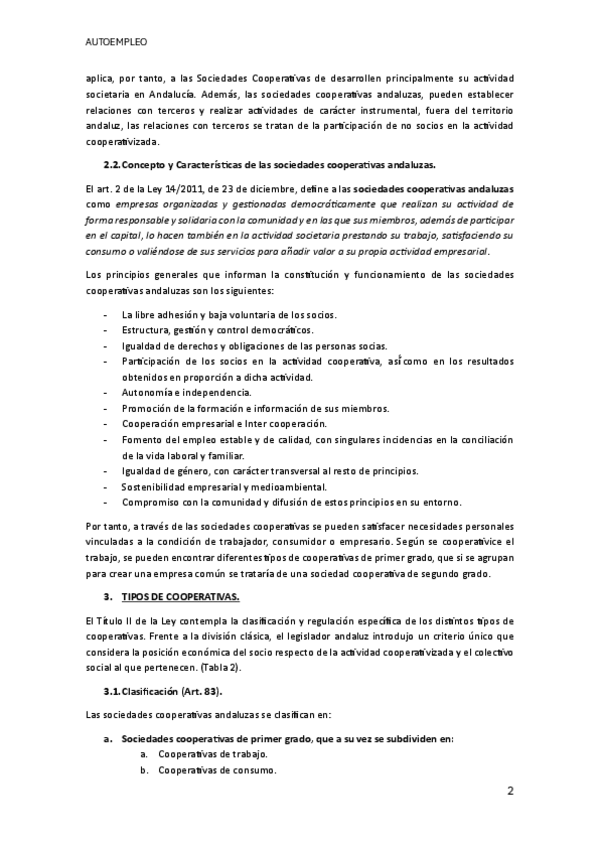 AUTOEMPLEO

aplica, por tanto, a las Sociedades Cooperativas de desarrollen principalmente su actividad societaria en Andalucía. Además, las sociedades cooperativas andaluzas, pueden establecer relaciones con terceros y realizar actividades de carácter instrumental, fuera del territorio andaluz, las relaciones con terceros se tratan de la participación de no socios en la actividad cooperativizada.

2.2. Concepto y Características de las sociedades cooperativas andaluzas.

El art. 2 de la Ley 14/2011, de 23 de diciembre, define a las sociedades cooperativas andaluzas como empresas organizadas y gestionadas democráticamente que realizan su actividad de forma responsable y solidaria con la comunidad y en las que sus miembros, además de participar en el capital, lo hacen también en la actividad societaria prestando su trabajo, satisfaciendo su consumo o valiéndose de sus servicios para añadir valor a su propia actividad empresarial.

Los principios generales que informan la constitución y funcionamiento de las sociedades cooperativas andaluzas son los siguientes:

- La libre adhesión y baja voluntaria de los socios.
- Estructura, gestión y control democráticos.
- Igualdad de derechos y obligaciones de las personas socias.
- Participación de los socios en la actividad cooperativa, así como en los resultados obtenidos en proporción a dicha actividad.
- Autonomía e independencia.
- Promoción de la formación e información de sus miembros.
- Cooperación empresarial e Inter cooperación.
- Fomento del empleo estable y de calidad, con singulares incidencias en la conciliación de la vida laboral y familiar.
- Igualdad de género, con carácter transversal al resto de principios.
- Sostenibilidad empresarial y medioambiental.
- Compromiso con la comunidad y difusión de estos principios en su entorno.

Por tanto, a través de las sociedades cooperativas se pueden satisfacer necesidades personales vinculadas a la condición de trabajador, consumidor o empresario. Según se cooperativice el trabajo, se pueden encontrar diferentes tipos de cooperativas de primer grado, que si se agrupan para crear una empresa común se trataría de una sociedad cooperativa de segundo grado.

3. TIPOS DE COOPERATIVAS.

El Título II de la Ley contempla la clasificación y regulación específica de los distintos tipos de cooperativas. Frente a la división clásica, el legislador andaluz introdujo un criterio único que considera la posición económica del socio respecto de la actividad cooperativizada y el colectivo social al que pertenecen. (Tabla 2).

3.1. Clasificación (Art. 83).

Las sociedades cooperativas andaluzas se clasifican en:

a. Sociedades cooperativas de primer grado, que a su vez se subdividen en:
a. Cooperativas de trabajo.
b. Cooperativas de consumo.

2